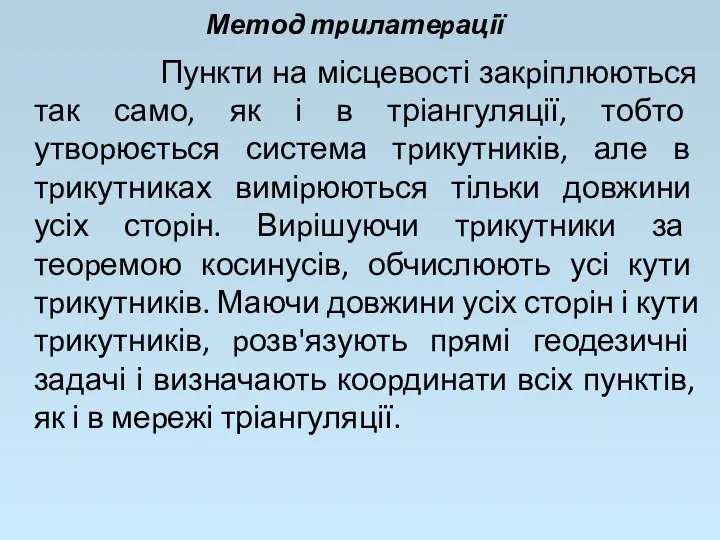 Метод трилатерації

Пункти на місцевості закріплюються так само, як і в тріангуляції, тобто утворюється система трикутників, але в трикутниках вимірюються тільки довжини усіх сторін. Вирішуючи трикутники за теоремою косинусів, обчислюють усі кути трикутників. Маючи довжини усіх сторін і кути трикутників, розв'язують прямі геодезичні задачі і визначають координати всіх пунктів, як і в мережі тріангуляції.